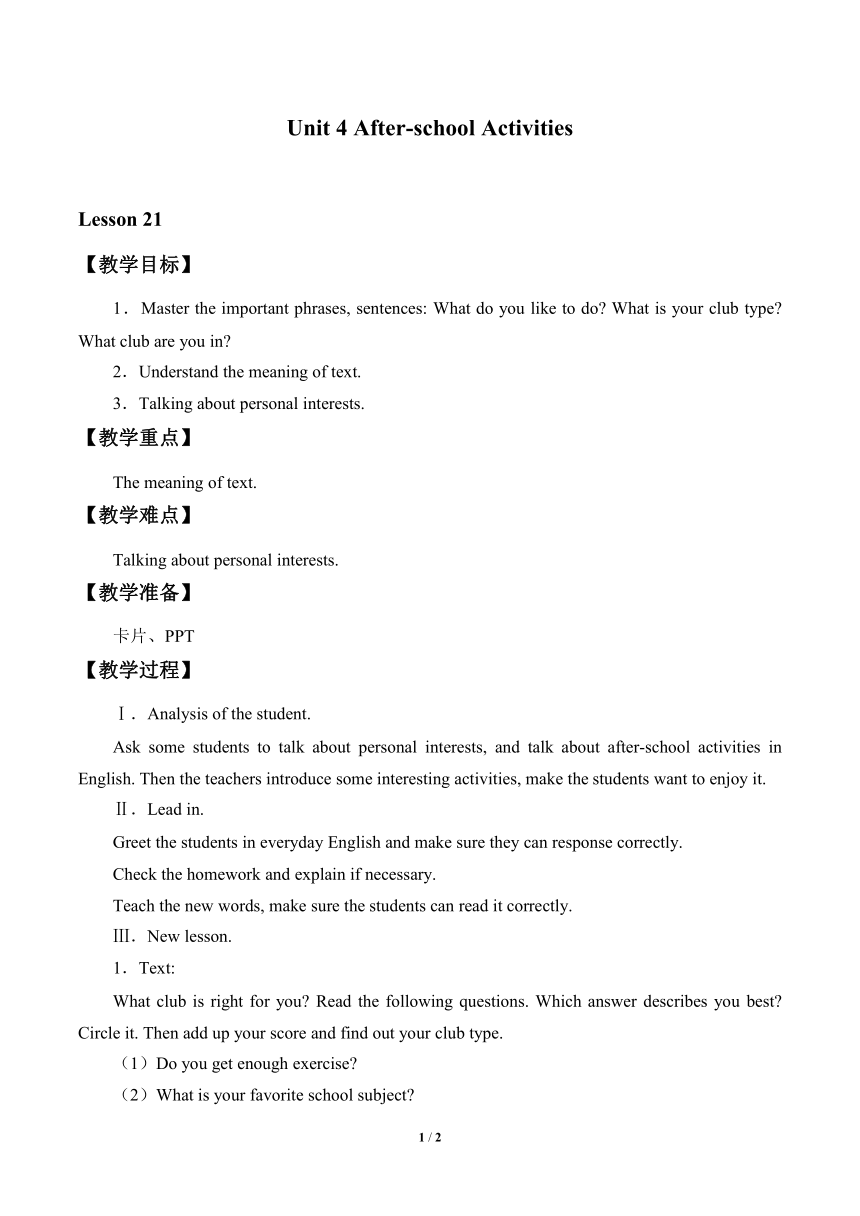 Unit 4 After-school Activities

Lesson 21

【教学目标】

1．Master the important phrases, sentences: What do you like to do? What is your club type? What club are you in?

2．Understand the meaning of text.

3．Talking about personal interests.

【教学重点】

The meaning of text.

【教学难点】

Talking about personal interests.

【教学准备】

卡片、PPT

【教学过程】

Ⅰ．Analysis of the student.

Ask some students to talk about personal interests, and talk about after-school activities in English. Then the teachers introduce some interesting activities, make the students want to enjoy it.

Ⅱ．Lead in.

Greet the students in everyday English and make sure they can response correctly.

Check the homework and explain if necessary.

Teach the new words, make sure the students can read it correctly.

Ⅲ．New lesson.

1．Text:

What club is right for you? Read the following questions. Which answer describes you best? Circle it. Then add up your score and find out your club type.

（1）Do you get enough exercise?

（2）What is your favorite school subject?

1 / 2